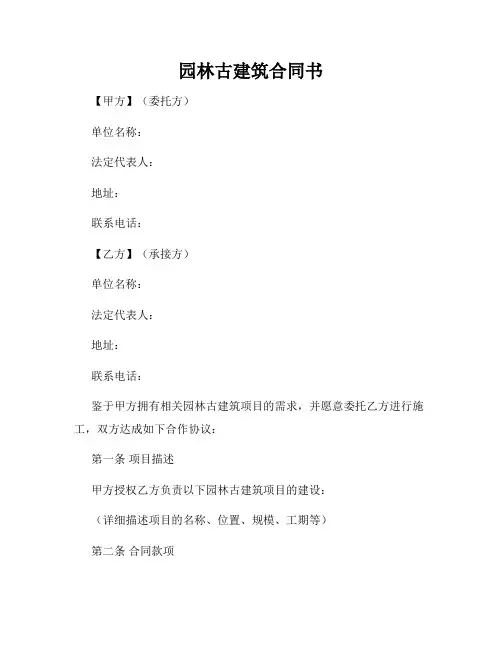 园林古建筑合同书

【甲方】（委托方）

单位名称：

法定代表人：

地址：

联系电话：

【乙方】（承接方）

单位名称：

法定代表人：

地址：

联系电话：

鉴于甲方拥有相关园林古建筑项目的需求，并愿意委托乙方进行施工，双方达成如下合作协议：

第一条 项目描述

甲方授权乙方负责以下园林古建筑项目的建设：

（详细描述项目的名称、位置、规模、工期等）

第二条 合同款项